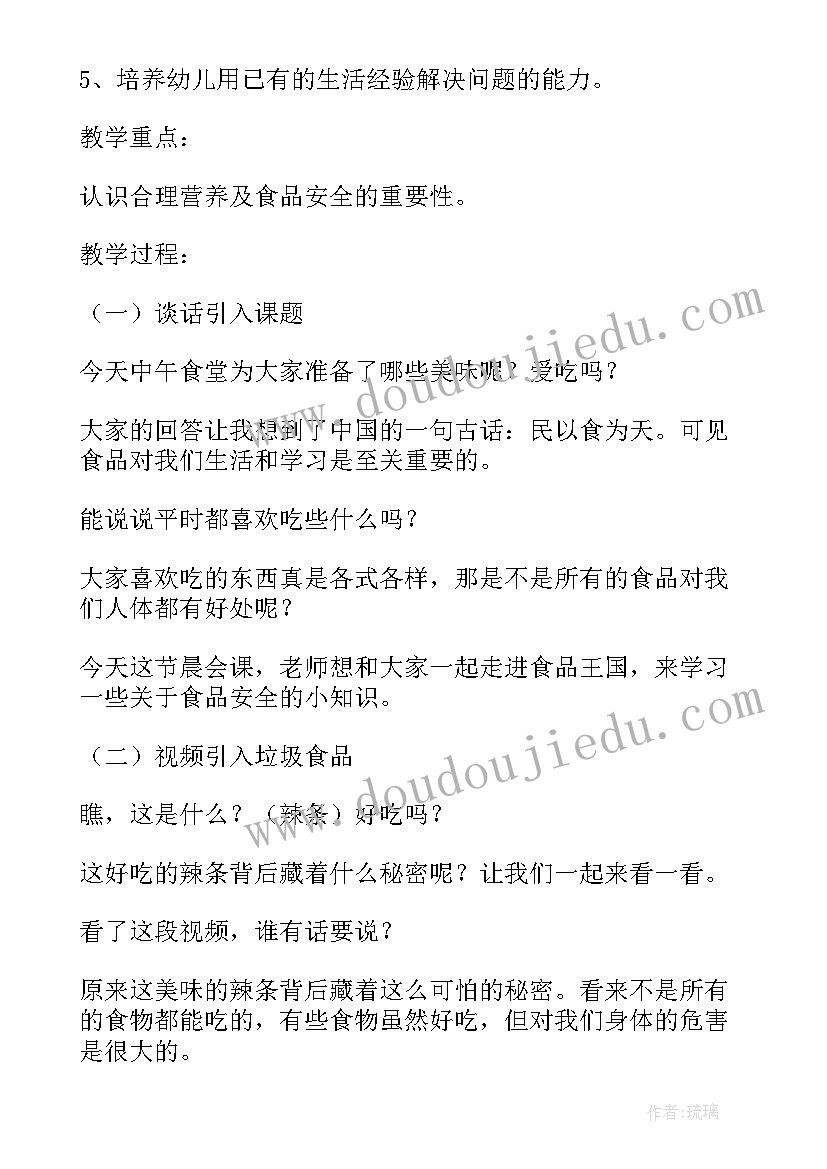 5、培养幼儿用已有的生活经验解决问题的能力。

教学重点：

认识合理营养及食品安全的重要性。

教学过程：

（一）谈话引入课题

今天中午食堂为大家准备了哪些美味呢？爱吃吗？

大家的回答让我想到了中国的一句古话：民以食为天。可见食品对我们生活和学习是至关重要的。

能说说平时都喜欢吃些什么吗？

大家喜欢吃的东西真是各式各样，那是不是所有的食品对我们人体都有好处呢？

今天这节晨会课，老师想和大家一起走进食品王国，来学习一些关于食品安全的小知识。

（二）视频引入垃圾食品

瞧，这是什么？（辣条）好吃吗？

这好吃的辣条背后藏着什么秘密呢？让我们一起来看一看。

看了这段视频，谁有话要说？

原来这美味的辣条背后藏着这么可怕的秘密。看来不是所有的食物都能吃的，有些食物虽然好吃，但对我们身体的危害是很大的。

www.doudoujiedu.com

www.doudoujiedu.com

作者:琉璃